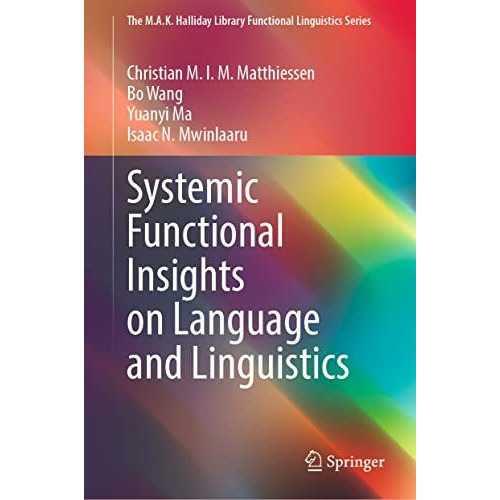 The M.A.K. Halliday Library Functional Linguistics Series

Christian M. I. M. Matthiessen
Bo Wang
Yuanyi Ma
Isaac N. Mwinlaaru

Systemic Functional Insights on Language and Linguistics

Springer